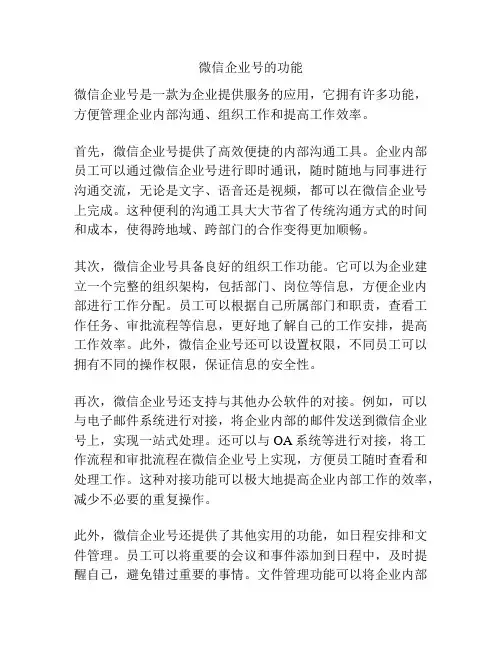 微信企业号的功能

微信企业号是一款为企业提供服务的应用，它拥有许多功能，方便管理企业内部沟通、组织工作和提高工作效率。

首先，微信企业号提供了高效便捷的内部沟通工具。企业内部员工可以通过微信企业号进行即时通讯，随时随地与同事进行沟通交流，无论是文字、语音还是视频，都可以在微信企业号上完成。这种便利的沟通工具大大节省了传统沟通方式的时间和成本，使得跨地域、跨部门的合作变得更加顺畅。

其次，微信企业号具备良好的组织工作功能。它可以为企业建立一个完整的组织架构，包括部门、岗位等信息，方便企业内部进行工作分配。员工可以根据自己所属部门和职责，查看工作任务、审批流程等信息，更好地了解自己的工作安排，提高工作效率。此外，微信企业号还可以设置权限，不同员工可以拥有不同的操作权限，保证信息的安全性。

再次，微信企业号还支持与其他办公软件的对接。例如，可以与电子邮件系统进行对接，将企业内部的邮件发送到微信企业号上，实现一站式处理。还可以与 OA 系统等进行对接，将工作流程和审批流程在微信企业号上实现，方便员工随时查看和处理工作。这种对接功能可以极大地提高企业内部工作的效率，减少不必要的重复操作。

此外，微信企业号还提供了其他实用的功能，如日程安排和文件管理。员工可以将重要的会议和事件添加到日程中，及时提醒自己，避免错过重要的事情。文件管理功能可以将企业内部